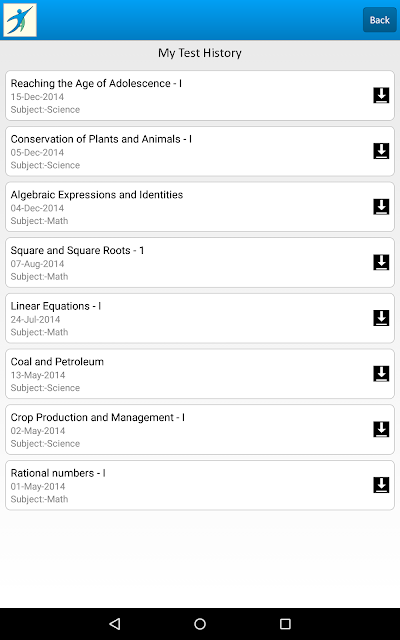 Back

My Test History

Reaching the Age of Adolescence - I
15-Dec-2014
Subject:-Science

Conservation of Plants and Animals - I
05-Dec-2014
Subject:-Science

Algebraic Expressions and Identities
04-Dec-2014
Subject:-Math

Square and Square Roots - 1
07-Aug-2014
Subject:-Math

Linear Equations - I
24-Jul-2014
Subject:-Math

Coal and Petroleum
13-May-2014
Subject:-Science

Crop Production and Management - I
02-May-2014
Subject:-Science

Rational numbers - I
01-May-2014
Subject:-Math